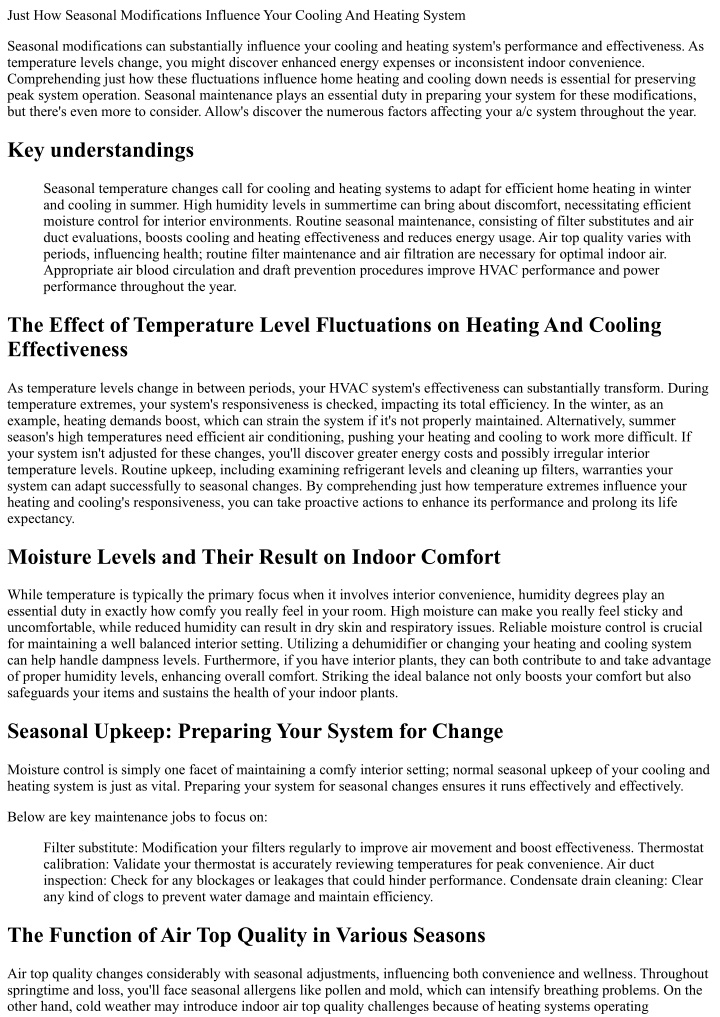 Just How Seasonal Modifications Influence Your Cooling And Heating System

Seasonal modifications can substantially influence your cooling and heating system's performance and effectiveness. As temperature levels change, you might discover enhanced energy expenses or inconsistent indoor convenience. Comprehending just how these fluctuations influence home heating and cooling down needs is essential for preserving peak system operation. Seasonal maintenance plays an essential duty in preparing your system for these modifications, but there's even more to consider. Allow's discover the numerous factors affecting your a/c system throughout the year.

Key understandings

Seasonal temperature changes call for cooling and heating systems to adapt for efficient home heating in winter and cooling in summer. High humidity levels in summertime can bring about discomfort, necessitating efficient moisture control for interior environments. Routine seasonal maintenance, consisting of filter substitutes and air duct evaluations, boosts cooling and heating effectiveness and reduces energy usage. Air top quality varies with periods, influencing health; routine filter maintenance and air filtration are necessary for optimal indoor air. Appropriate air blood circulation and draft prevention procedures improve HVAC performance and power performance throughout the year.

The Effect of Temperature Level Fluctuations on Heating And Cooling Effectiveness

As temperature levels change in between periods, your HVAC system's effectiveness can substantially transform. During temperature extremes, your system's responsiveness is checked, impacting its total efficiency. In the winter, as an example, heating demands boost, which can strain the system if it's not properly maintained. Alternatively, summer season's high temperatures need efficient air conditioning, pushing your heating and cooling to work more difficult. If your system isn't adjusted for these changes, you'll discover greater energy costs and possibly irregular interior temperature levels. Routine upkeep, including examining refrigerant levels and cleaning up filters, warranties your system can adapt successfully to seasonal changes. By comprehending just how temperature extremes influence your heating and cooling's responsiveness, you can take proactive actions to enhance its performance and prolong its life expectancy.

Moisture Levels and Their Result on Indoor Comfort

While temperature is typically the primary focus when it involves interior convenience, humidity degrees play an essential duty in exactly how comfy you really feel in your room. High moisture can make you really feel sticky and uncomfortable, while reduced humidity can result in dry skin and respiratory issues. Reliable moisture control is crucial for maintaining a well balanced interior setting. Utilizing a dehumidifier or changing your heating and cooling system can help handle dampness levels. Furthermore, if you have interior plants, they can both contribute to and take advantage of proper humidity levels, enhancing overall comfort. Striking the ideal balance not only boosts your comfort but also safeguards your items and sustains the health of your indoor plants.

Seasonal Upkeep: Preparing Your System for Change

Moisture control is simply one facet of maintaining a comfy interior setting; normal seasonal upkeep of your cooling and heating system is just as vital. Preparing your system for seasonal changes ensures it runs effectively and effectively.

Below are key maintenance jobs to focus on:

Filter substitute: Modification your filters regularly to improve air movement and boost effectiveness. Thermostat calibration: Validate your thermostat is accurately reviewing temperatures for peak convenience. Air duct inspection: Check for any blockages or leakages that could hinder performance. Condensate drain cleaning: Clear any kind of clogs to prevent water damage and maintain efficiency.

The Function of Air Top Quality in Various Seasons

Air top quality changes considerably with seasonal adjustments, influencing both convenience and wellness. Throughout springtime and loss, you'll face seasonal allergens like pollen and mold, which can intensify breathing problems. On the other hand, cold weather may introduce indoor air top quality challenges because of heating systems operating